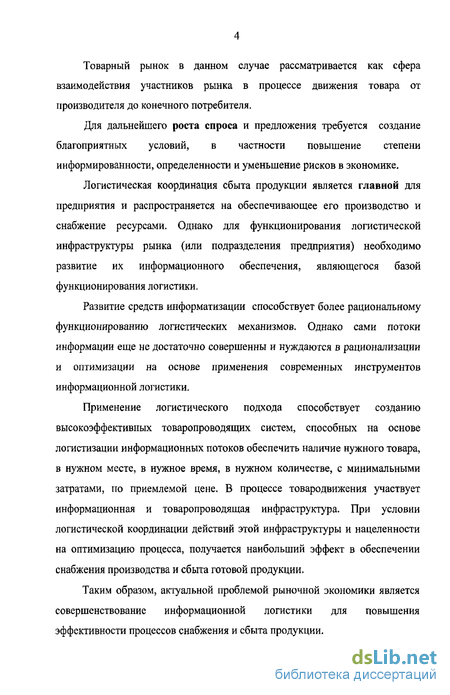 4

Товарный рынок в данном случае рассматривается как сфера взаимодействия участников рынка в процессе движения товара от производителя до конечного потребителя.

Для дальнейшего роста спроса и предложения требуется создание благоприятных условий, в частности повышение степени информированности, определенности и уменьшение рисков в экономике.

Логистическая координация сбыта продукции является главной для предприятия и распространяется на обеспечивающее его производство и снабжение ресурсами. Однако для функционирования логистической инфраструктуры рынка (или подразделения предприятия) необходимо развитие их информационного обеспечения, являющегося базой функционирования логистики.

Развитие средств информатизации способствует более рациональному функционированию логистических механизмов. Однако сами потоки информации еще не достаточно совершенны и нуждаются в рационализации и оптимизации на основе применения современных инструментов информационной логистики.

Применение логистического подхода способствует созданию высокоэффективных товаропроводящих систем, способных на основе логистизации информационных потоков обеспечить наличие нужного товара, в нужном месте, в нужное время, в нужном количестве, с минимальными затратами, по приемлемой цене. В процессе товародвижения участвует информационная и товаропроводящая инфраструктура. При условии логистической координации действий этой инфраструктуры и нацеленности на оптимизацию процесса, получается наибольший эффект в обеспечении снабжения производства и сбыта готовой продукции.

Таким образом, актуальной проблемой рыночной экономики является совершенствование информационной логистики для повышения эффективности процессов снабжения и сбыта продукции.

dsLib.net
библиотека диссертаций